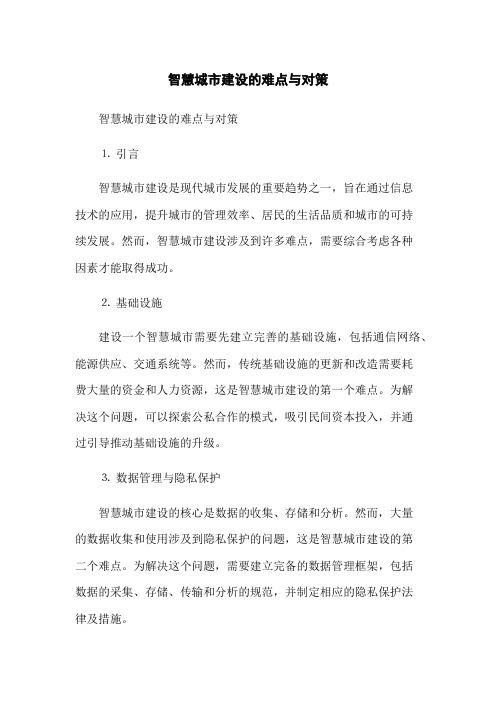 智慧城市建设的难点与对策

智慧城市建设的难点与对策

1. 引言

智慧城市建设是现代城市发展的重要趋势之一，旨在通过信息技术的应用，提升城市的管理效率、居民的生活品质和城市的可持续发展。然而，智慧城市建设涉及到许多难点，需要综合考虑各种因素才能取得成功。

2. 基础设施

建设一个智慧城市需要先建立完善的基础设施，包括通信网络、能源供应、交通系统等。然而，传统基础设施的更新和改造需要耗费大量的资金和人力资源，这是智慧城市建设的第一个难点。为解决这个问题，可以探索公私合作的模式，吸引民间资本投入，并通过引导推动基础设施的升级。

3. 数据管理与隐私保护

智慧城市建设的核心是数据的收集、存储和分析。然而，大量的数据收集和使用涉及到隐私保护的问题，这是智慧城市建设的第二个难点。为解决这个问题，需要建立完备的数据管理框架，包括数据的采集、存储、传输和分析的规范，并制定相应的隐私保护法律及措施。